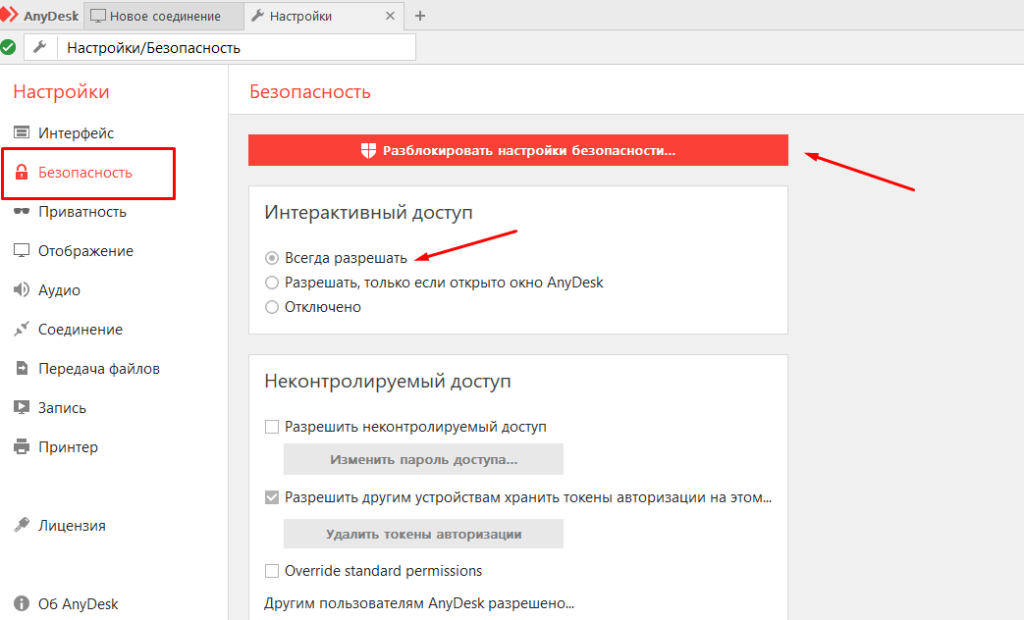 AnyDesk Новое соединение Настройки +

Настройки/Безопасность

Настройки

Интерфейс

Безопасность

Приватность

Отображение

Аудио

Соединение

Передача файлов

Запись

Принтер

Лицензия

Об AnyDesk

Безопасность

Разблокировать настройки безопасности...

Интерактивный доступ

Всегда разрешать

Разрешать, только если открыто окно AnyDesk

Отключено

Неконтролируемый доступ

Разрешить неконтролируемый доступ

Изменить пароль доступа...

Разрешить другим устройствам хранить токены авторизации на этом...

Удалить токены авторизации

Override standard permissions

Другим пользователям AnyDesk разрешено...